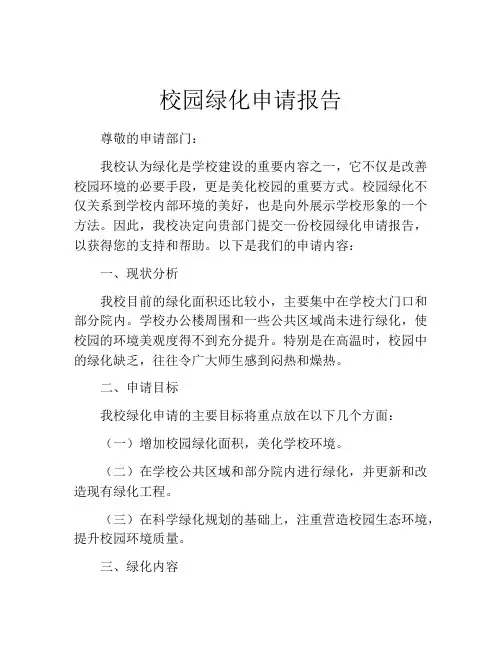 校园绿化申请报告

尊敬的申请部门：

我校认为绿化是学校建设的重要内容之一，它不仅是改善校园环境的必要手段，更是美化校园的重要方式。校园绿化不仅关系到学校内部环境的美好，也是向外展示学校形象的一个方法。因此，我校决定向贵部门提交一份校园绿化申请报告，以获得您的支持和帮助。以下是我们的申请内容：

一、现状分析

我校目前的绿化面积还比较小，主要集中在学校大门口和部分院内。学校办公楼周围和一些公共区域尚未进行绿化，使校园的环境美观度得不到充分提升。特别是在高温时，校园中的绿化缺乏，往往令广大师生感到闷热和燥热。

二、申请目标

我校绿化申请的主要目标将重点放在以下几个方面：

（一）增加校园绿化面积，美化学校环境。

（二）在学校公共区域和部分院内进行绿化，并更新和改造现有绿化工程。

（三）在科学绿化规划的基础上，注重营造校园生态环境，提升校园环境质量。

三、绿化内容